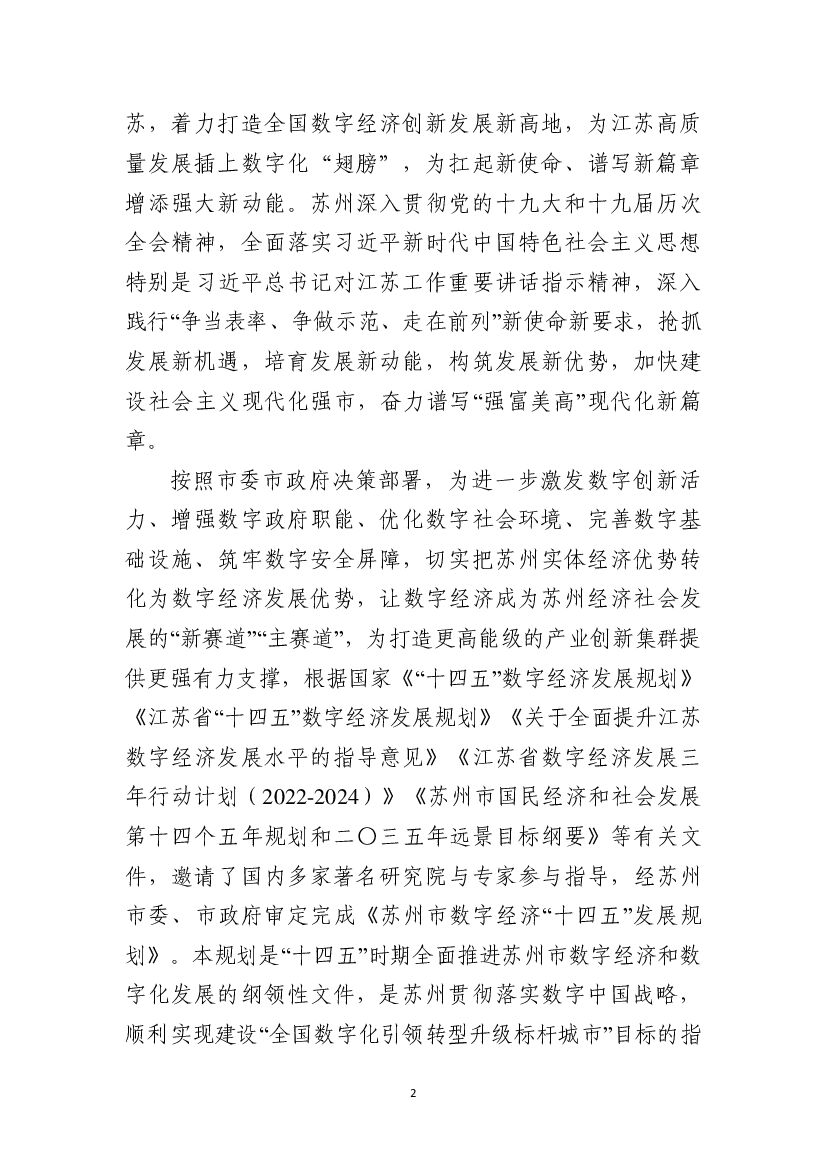 苏，着力打造全国数字经济创新发展新高地，为江苏高质量发展插上数字化“翅膀”，为扛起新使命、谱写新篇章增添强大新动能。苏州深入贯彻党的十九大和十九届历次全会精神，全面落实习近平新时代中国特色社会主义思想特别是习近平总书记对江苏工作重要讲话指示精神，深入践行“争当表率、争做示范、走在前列”新使命新要求，抢抓发展新机遇，培育发展新动能，构筑发展新优势，加快建设社会主义现代化强市，奋力谱写“强富美高”现代化新篇章。

按照市委市政府决策部署，为进一步激发数字创新活力、增强数字政府职能、优化数字社会环境、完善数字基础设施、筑牢数字安全屏障，切实把苏州实体经济优势转化为数字经济发展优势，让数字经济成为苏州经济社会发展的“新赛道”“主赛道”，为打造更高能级的产业创新集群提供更强有力支撑，根据国家《“十四五”数字经济发展规划》《江苏省“十四五”数字经济发展规划》《关于全面提升江苏数字经济发展水平的指导意见》《江苏省数字经济发展三年行动计划（2022-2024）》《苏州市国民经济和社会发展第十四个五年规划和二〇三五年远景目标纲要》等有关文件，邀请了国内多家著名研究院与专家参与指导，经苏州市委、市政府审定完成《苏州市数字经济“十四五”发展规划》。本规划是“十四五”时期全面推进苏州市数字经济和数字化发展的纲领性文件，是苏州贯彻落实数字中国战略，顺利实现建设“全国数字化引领转型升级标杆城市”目标的指

2